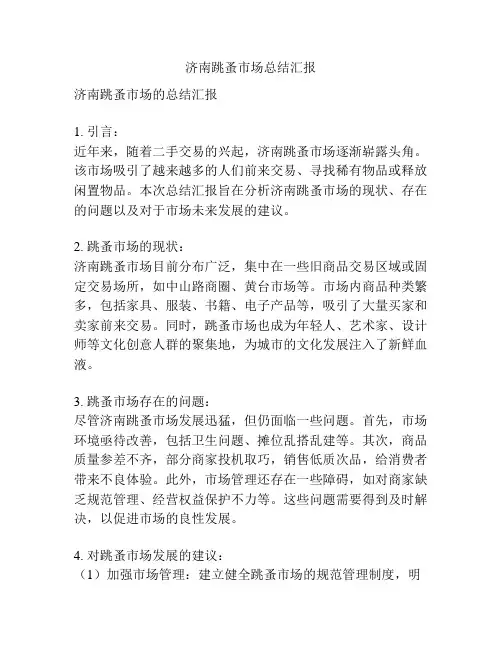 济南跳蚤市场总结汇报

济南跳蚤市场的总结汇报

1. 引言：
近年来，随着二手交易的兴起，济南跳蚤市场逐渐崭露头角。该市场吸引了越来越多的人们前来交易、寻找稀有物品或释放闲置物品。本次总结汇报旨在分析济南跳蚤市场的现状、存在的问题以及对于市场未来发展的建议。

2. 跳蚤市场的现状：
济南跳蚤市场目前分布广泛，集中在一些旧商品交易区域或固定交易场所，如中山路商圈、黄台市场等。市场内商品种类繁多，包括家具、服装、书籍、电子产品等，吸引了大量买家和卖家前来交易。同时，跳蚤市场也成为年轻人、艺术家、设计师等文化创意人群的聚集地，为城市的文化发展注入了新鲜血液。

3. 跳蚤市场存在的问题：
尽管济南跳蚤市场发展迅猛，但仍面临一些问题。首先，市场环境亟待改善，包括卫生问题、摊位乱搭乱建等。其次，商品质量参差不齐，部分商家投机取巧，销售低质次品，给消费者带来不良体验。此外，市场管理还存在一些障碍，如对商家缺乏规范管理、经营权益保护不力等。这些问题需要得到及时解决，以促进市场的良性发展。

4. 对跳蚤市场发展的建议：
（1）加强市场管理：建立健全跳蚤市场的规范管理制度，明